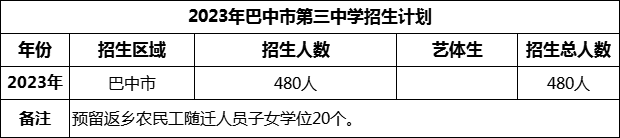 2023年巴中市第三中学招生计划

| 年份 | 招生区域 | 招生人数 | 艺体生 | 招生总人数 |
|---|---|---|---|---|
| 2023年 | 巴中市 | 480人 | | 480人 |
| 备注 | 预留返乡农民工随迁人员子女学位20个。 | | | |